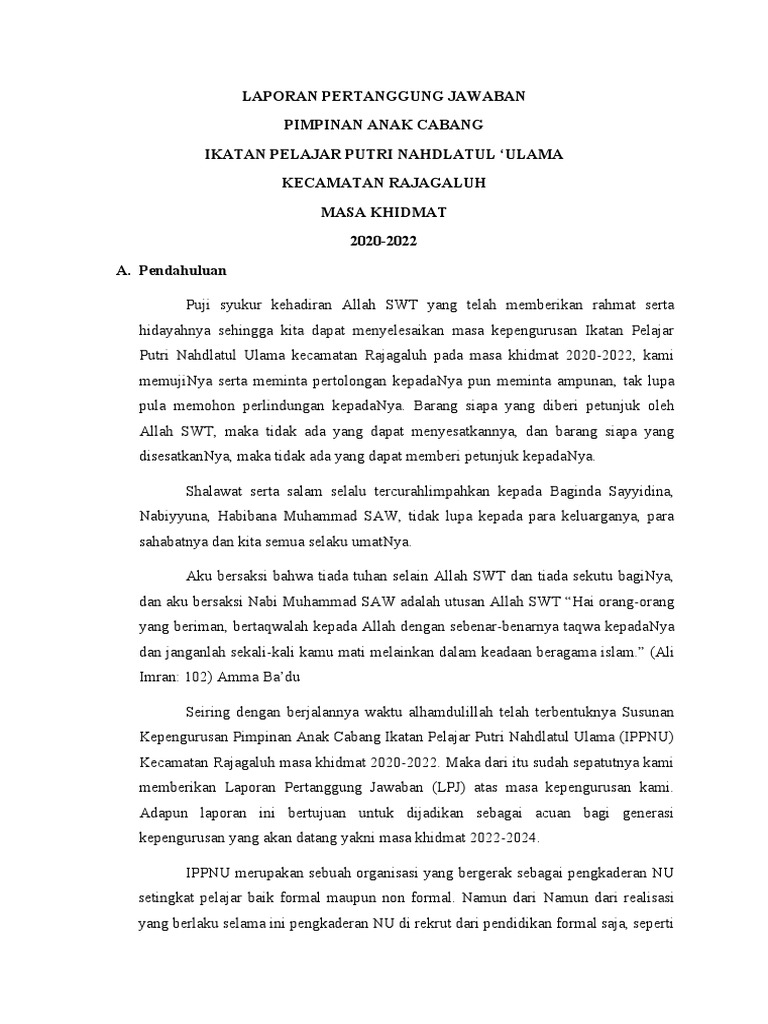 LAPORAN PERTANGGUNG JAWABAN

PIMPINAN ANAK CABANG

IKATAN PELAJAR PUTRI NAHDLATUL ‘ULAMA

KECAMATAN RAJAGALUH

MASA KHIDMAT

2020-2022

A. Pendahuluan

Puji syukur kehadiran Allah SWT yang telah memberikan rahmat serta hidayahnya sehingga kita dapat menyelesaikan masa kepengurusan Ikatan Pelajar Putri Nahdlatul Ulama kecamatan Rajagaluh pada masa khidmat 2020-2022, kami memujiNya serta meminta pertolongan kepadaNya pun meminta ampunan, tak lupa pula memohon perlindungan kepadaNya. Barang siapa yang diberi petunjuk oleh Allah SWT, maka tidak ada yang dapat menyesatkannya, dan barang siapa yang disesatkanNya, maka tidak ada yang dapat memberi petunjuk kepadaNya.

Shalawat serta salam selalu tercurahlimpahkan kepada Baginda Sayyidina, Nabiyyuna, Habibana Muhammad SAW, tidak lupa kepada para keluarganya, para sahabatnya dan kita semua selaku umatNya.

Aku bersaksi bahwa tiada tuhan selain Allah SWT dan tiada sekutu bagiNya, dan aku bersaksi Nabi Muhammad SAW adalah utusan Allah SWT “Hai orang-orang yang beriman, bertaqwalah kepada Allah dengan sebenar-benarnya taqwa kepadaNya dan janganlah sekali-kali kamu mati melainkan dalam keadaan beragama islam.” (Ali Imran: 102) Amma Ba’du

Seiring dengan berjalannya waktu alhamdulillah telah terbentuknya Susunan Kepengurusan Pimpinan Anak Cabang Ikatan Pelajar Putri Nahdlatul Ulama (IPPNU) Kecamatan Rajagaluh masa khidmat 2020-2022. Maka dari itu sudah sepatutnya kami memberikan Laporan Pertanggung Jawaban (LPJ) atas masa kepengurusan kami. Adapun laporan ini bertujuan untuk dijadikan sebagai acuan bagi generasi kepengurusan yang akan datang yakni masa khidmat 2022-2024.

IPPNU merupakan sebuah organisasi yang bergerak sebagai pengkaderan NU setingkat pelajar baik formal maupun non formal. Namun dari Namun dari realisasi yang berlaku selama ini pengkaderan NU di rekrut dari pendidikan formal saja, seperti